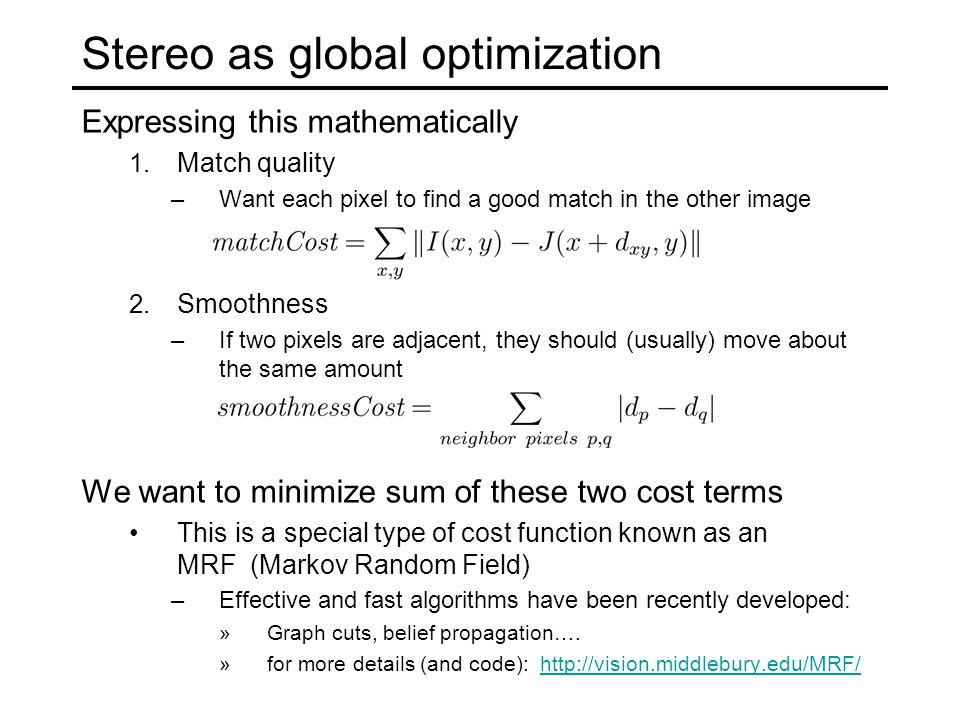 Stereo as global optimization

Expressing this mathematically

1. Match quality

– Want each pixel to find a good match in the other image

$matchCost = \sum_{x,y} \|I(x,y) - J(x + d_{xy}, y)\|$

2. Smoothness

– If two pixels are adjacent, they should (usually) move about the same amount

$smoothnessCost = \sum_{neighbor\ pixels\ p,q} |d_p - d_q|$

We want to minimize sum of these two cost terms

• This is a special type of cost function known as an MRF (Markov Random Field)

– Effective and fast algorithms have been recently developed:

» Graph cuts, belief propagation….

» for more details (and code): http://vision.middlebury.edu/MRF/